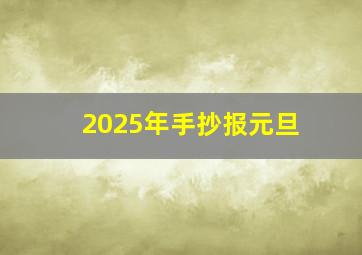 2025年手抄报元旦